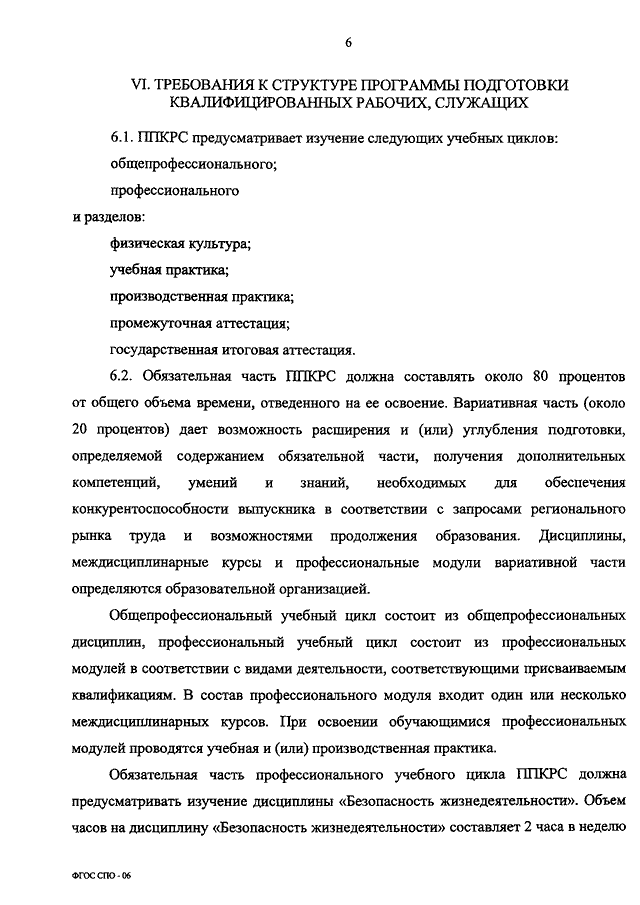 6

VI. ТРЕБОВАНИЯ К СТРУКТУРЕ ПРОГРАММЫ ПОДГОТОВКИ КВАЛИФИЦИРОВАННЫХ РАБОЧИХ, СЛУЖАЩИХ

6.1. ППКРС предусматривает изучение следующих учебных циклов:

общепрофессионального;

профессионального

и разделов:

физическая культура;

учебная практика;

производственная практика;

промежуточная аттестация;

государственная итоговая аттестация.

6.2. Обязательная часть ППКРС должна составлять около 80 процентов от общего объема времени, отведенного на ее освоение. Вариативная часть (около 20 процентов) дает возможность расширения и (или) углубления подготовки, определяемой содержанием обязательной части, получения дополнительных компетенций, умений и знаний, необходимых для обеспечения конкурентоспособности выпускника в соответствии с запросами регионального рынка труда и возможностями продолжения образования. Дисциплины, междисциплинарные курсы и профессиональные модули вариативной части определяются образовательной организацией.

Общепрофессиональный учебный цикл состоит из общепрофессиональных дисциплин, профессиональный учебный цикл состоит из профессиональных модулей в соответствии с видами деятельности, соответствующими присваиваемым квалификациям. В состав профессионального модуля входит один или несколько междисциплинарных курсов. При освоении обучающимися профессиональных модулей проводятся учебная и (или) производственная практика.

Обязательная часть профессионального учебного цикла ППКРС должна предусматривать изучение дисциплины «Безопасность жизнедеятельности». Объем часов на дисциплину «Безопасность жизнедеятельности» составляет 2 часа в неделю

ФГОС СПО - 06